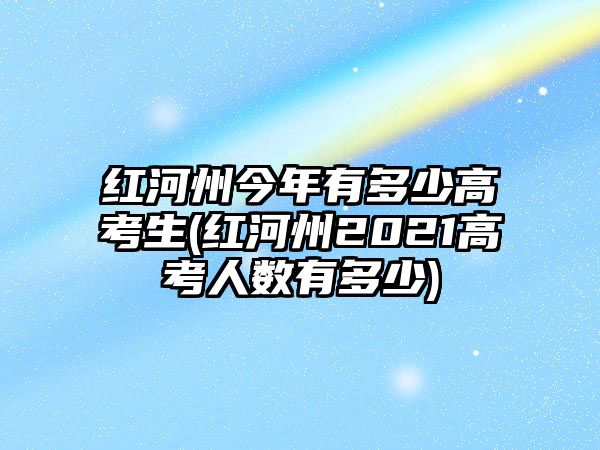 红河州今年有多少高考生(红河州2021高考人数有多少)